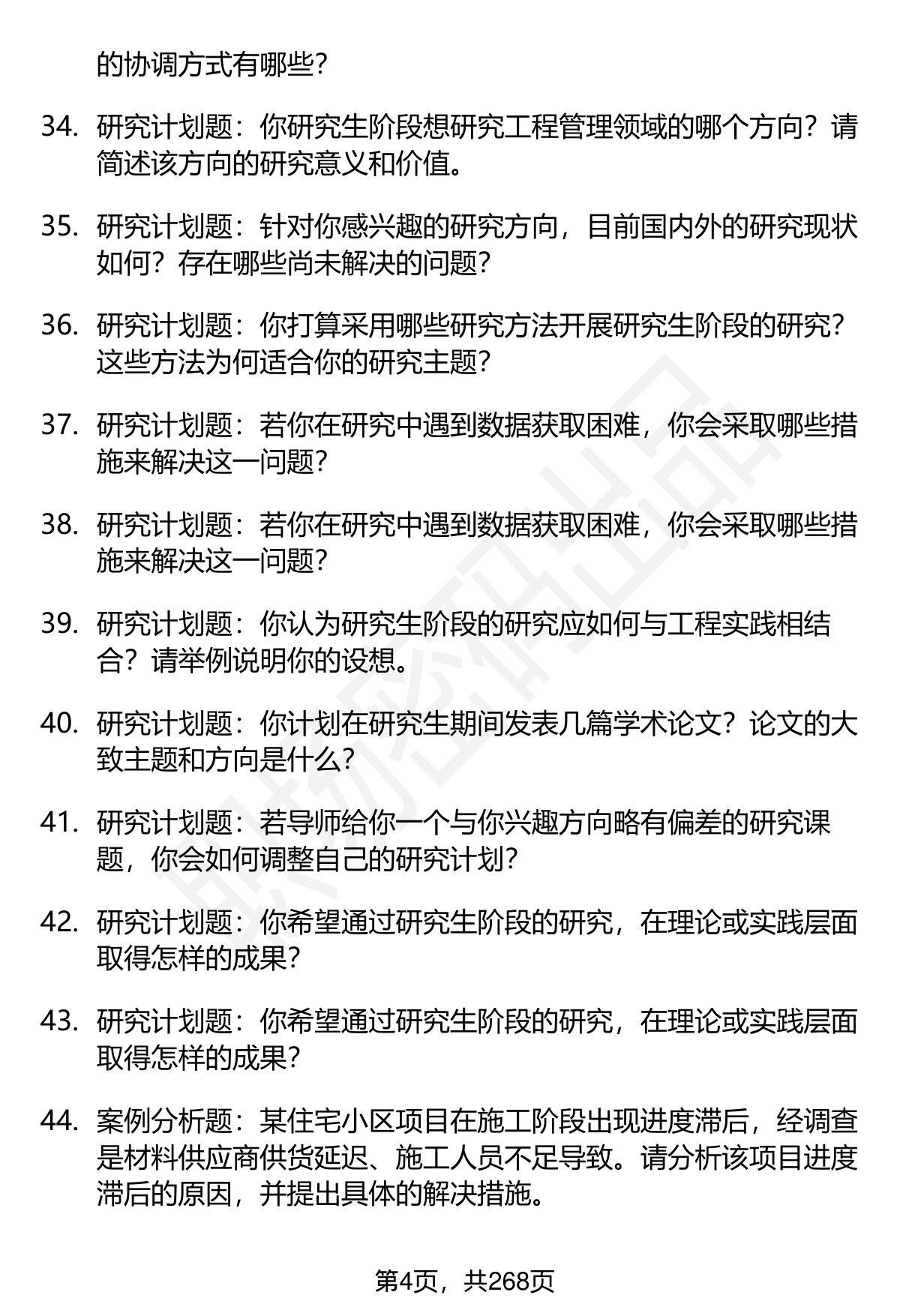 的协调方式有哪些？

34. 研究计划题：你研究生阶段想研究工程管理领域的哪个方向？请简述该方向的研究意义和价值。

35. 研究计划题：针对你感兴趣的研究方向，目前国内外的研究现状如何？存在哪些尚未解决的问题？

36. 研究计划题：你打算采用哪些研究方法开展研究生阶段的研究？这些方法为何适合你的研究主题？

37. 研究计划题：若你在研究中遇到数据获取困难，你会采取哪些措施来解决这一问题？

38. 研究计划题：若你在研究中遇到数据获取困难，你会采取哪些措施来解决这一问题？

39. 研究计划题：你认为研究生阶段的研究应如何与工程实践相结合？请举例说明你的设想。

40. 研究计划题：你计划在研究生期间发表几篇学术论文？论文的大致主题和方向是什么？

41. 研究计划题：若导师给你一个与你兴趣方向略有偏差的研究课题，你会如何调整自己的研究计划？

42. 研究计划题：你希望通过研究生阶段的研究，在理论或实践层面取得怎样的成果？

43. 研究计划题：你希望通过研究生阶段的研究，在理论或实践层面取得怎样的成果？

44. 案例分析题：某住宅小区项目在施工阶段出现进度滞后，经调查是材料供应商供货延迟、施工人员不足导致。请分析该项目进度滞后的原因，并提出具体的解决措施。

第4页，共268页